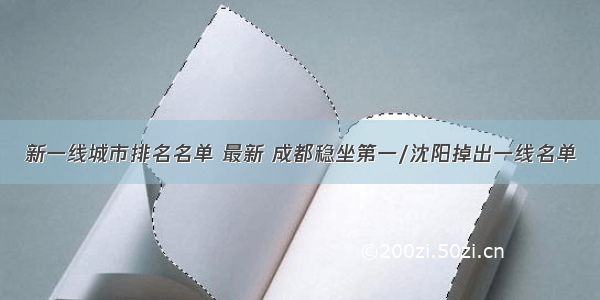 新一线城市排名名单 最新 成都稳坐第一/沈阳掉出一线名单

©200zi.50zi.cn